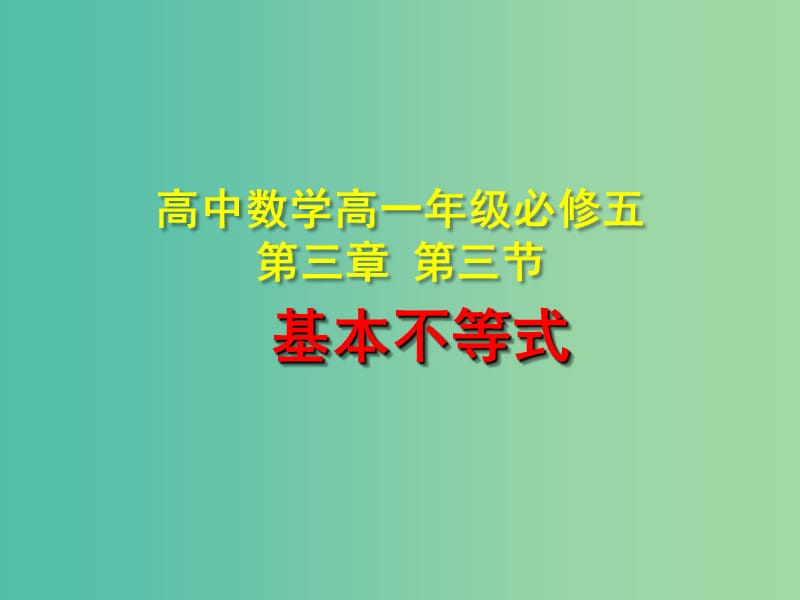 高中数学高一年级必修五
第三章 第三节

基本不等式